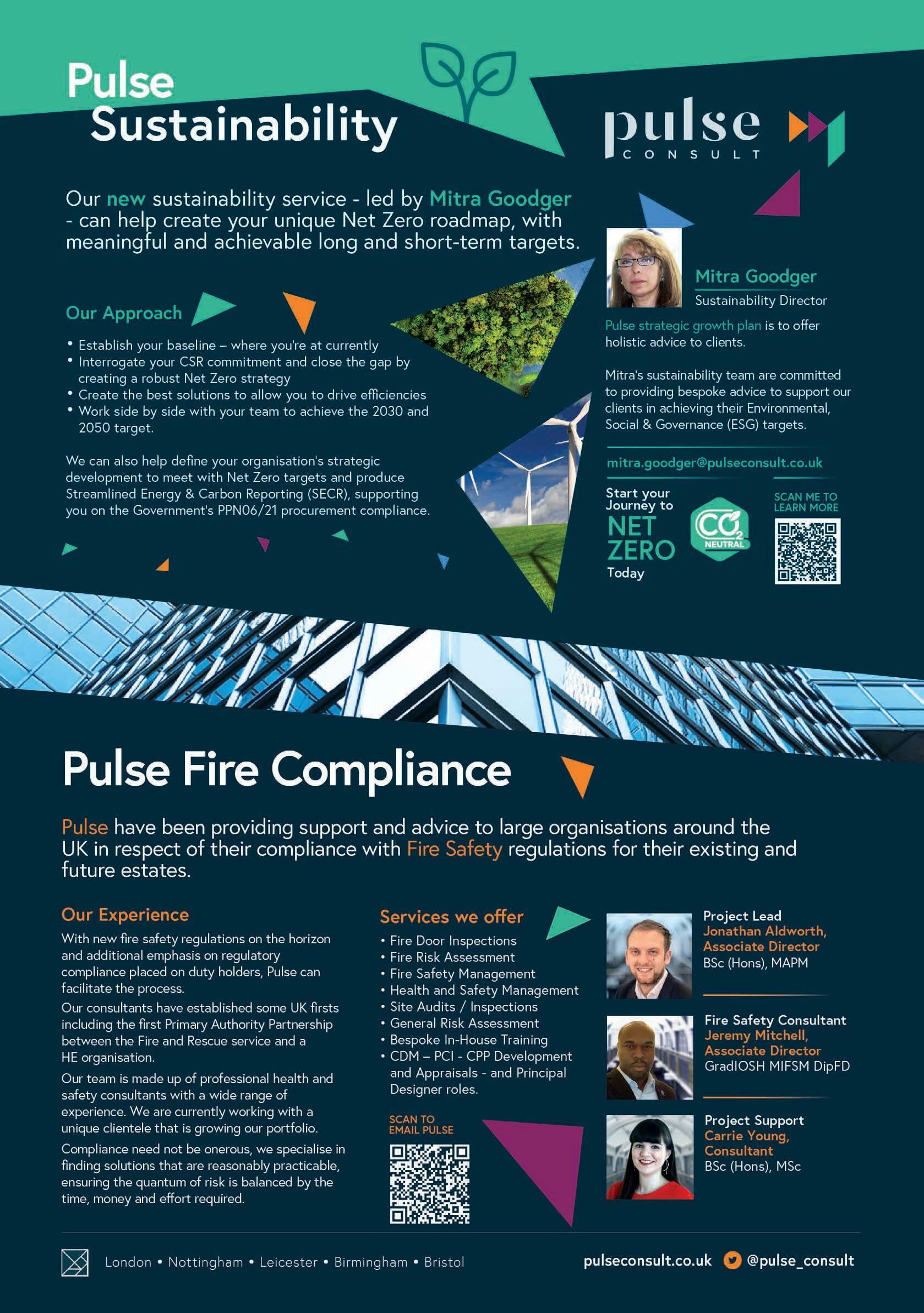 Pulse
Sustainability

pulse
CONSULT

Our new sustainability service - led by Mitra Goodger - can help create your unique Net Zero roadmap, with meaningful and achievable long and short-term targets.

Our Approach

• Establish your baseline – where you're at currently
• Interrogate your CSR commitment and close the gap by creating a robust Net Zero strategy
• Create the best solutions to allow you to drive efficiencies
• Work side by side with your team to achieve the 2030 and 2050 target.

We can also help define your organisation's strategic development to meet with Net Zero targets and produce Streamlined Energy & Carbon Reporting (SECR), supporting you on the Government's PPN06/21 procurement compliance.

Mitra Goodger
Sustainability Director

Pulse strategic growth plan is to offer holistic advice to clients.

Mitra's sustainability team are committed to providing bespoke advice to support our clients in achieving their Environmental, Social & Governance (ESG) targets.

mitra.goodger@pulseconsult.co.uk

Start your Journey to
NET ZERO
Today

$CO_2$
NEUTRAL

SCAN ME TO LEARN MORE

Pulse Fire Compliance

Pulse have been providing support and advice to large organisations around the UK in respect of their compliance with Fire Safety regulations for their existing and future estates.

Our Experience

With new fire safety regulations on the horizon and additional emphasis on regulatory compliance placed on duty holders, Pulse can facilitate the process.

Our consultants have established some UK firsts including the first Primary Authority Partnership between the Fire and Rescue service and a HE organisation.

Our team is made up of professional health and safety consultants with a wide range of experience. We are currently working with a unique clientele that is growing our portfolio.

Compliance need not be onerous, we specialise in finding solutions that are reasonably practicable, ensuring the quantum of risk is balanced by the time, money and effort required.

Services we offer

• Fire Door Inspections
• Fire Risk Assessment
• Fire Safety Management
• Health and Safety Management
• Site Audits / Inspections
• General Risk Assessment
• Bespoke In-House Training
• CDM – PCI - CPP Development and Appraisals - and Principal Designer roles.

SCAN TO
EMAIL PULSE

Project Lead
Jonathan Aldworth, Associate Director
BSc (Hons), MAPM

Fire Safety Consultant
Jeremy Mitchell, Associate Director
GradIOSH MIFSM DipFD

Project Support
Carrie Young, Consultant
BSc (Hons), MSc

London • Nottingham • Leicester • Birmingham • Bristol

pulseconsult.co.uk @pulse_consult